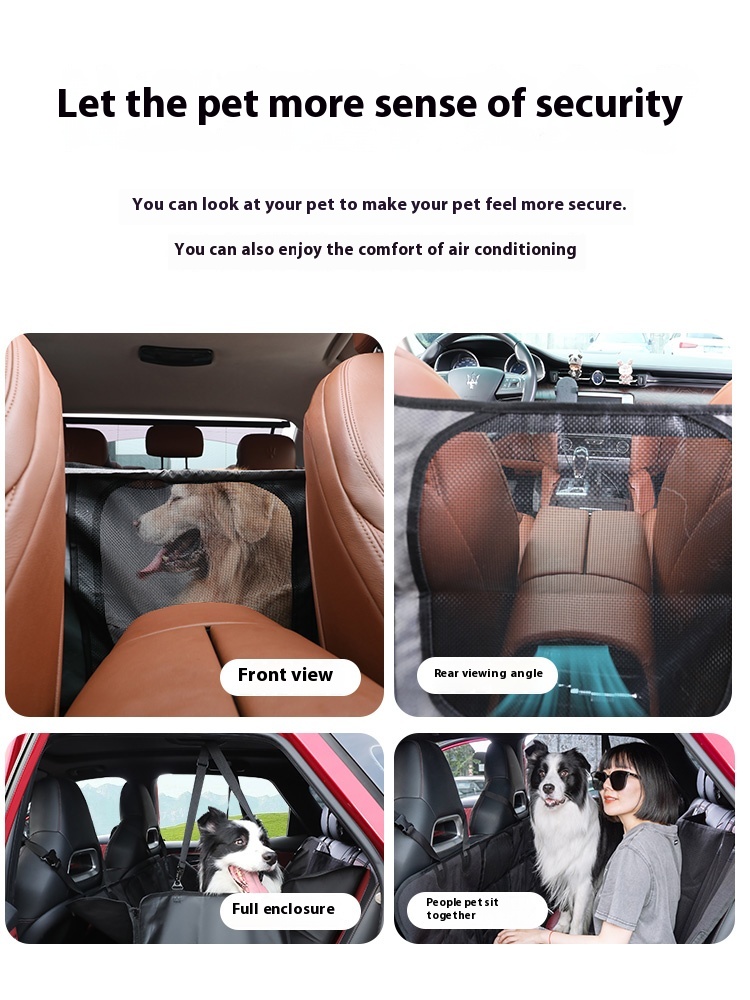 Let the pet more sense of security

You can look at your pet to make your pet feel more secure.

You can also enjoy the comfort of air conditioning

Front view

Rear viewing angle

Full enclosure

People pet sit together